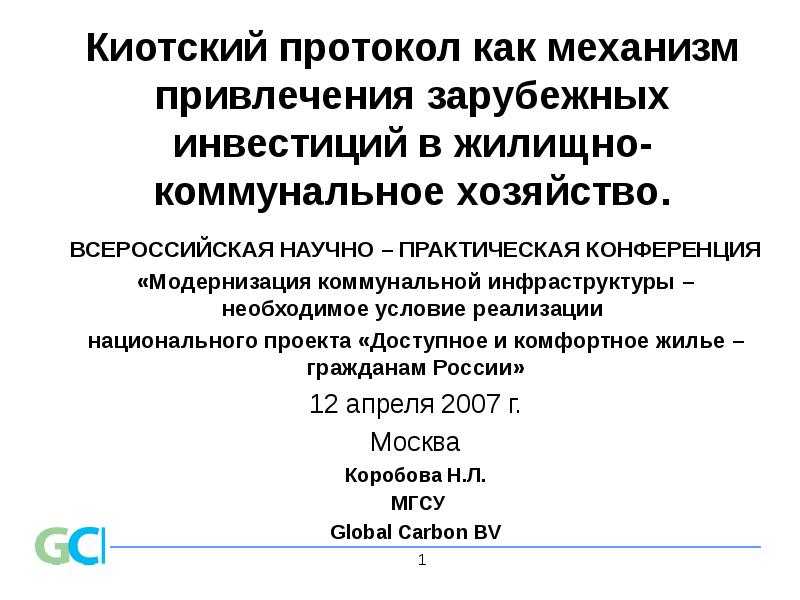 Киотский протокол как механизм привлечения зарубежных инвестиций в жилищно-коммунальное хозяйство.

ВСЕРОССИЙСКАЯ НАУЧНО – ПРАКТИЧЕСКАЯ КОНФЕРЕНЦИЯ

«Модернизация коммунальной инфраструктуры – необходимое условие реализации национального проекта «Доступное и комфортное жилье – гражданам России»

12 апреля 2007 г.

Москва

Коробова Н.Л.

МГСУ

Global Carbon BV

GC

1